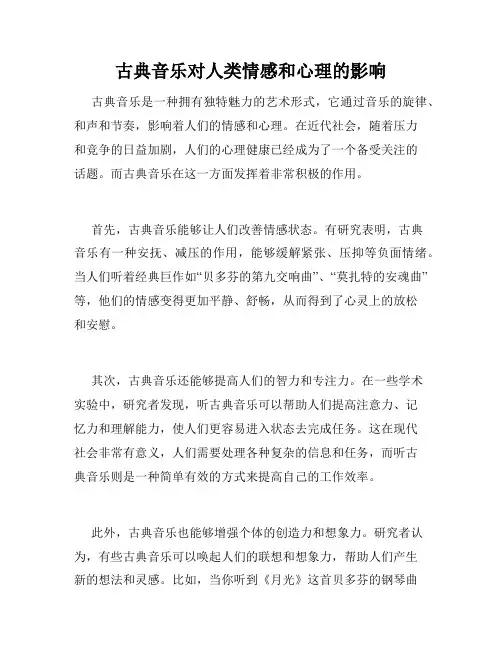 古典音乐对人类情感和心理的影响

古典音乐是一种拥有独特魅力的艺术形式，它通过音乐的旋律、和声和节奏，影响着人们的情感和心理。在近代社会，随着压力和竞争的日益加剧，人们的心理健康已经成为了一个备受关注的话题。而古典音乐在这一方面发挥着非常积极的作用。

首先，古典音乐能够让人们改善情感状态。有研究表明，古典音乐有一种安抚、减压的作用，能够缓解紧张、压抑等负面情绪。当人们听着经典巨作如“贝多芬的第九交响曲”、“莫扎特的安魂曲”等，他们的情感变得更加平静、舒畅，从而得到了心灵上的放松和安慰。

其次，古典音乐还能够提高人们的智力和专注力。在一些学术实验中，研究者发现，听古典音乐可以帮助人们提高注意力、记忆力和理解能力，使人们更容易进入状态去完成任务。这在现代社会非常有意义，人们需要处理各种复杂的信息和任务，而听古典音乐则是一种简单有效的方式来提高自己的工作效率。

此外，古典音乐也能够增强个体的创造力和想象力。研究者认为，有些古典音乐可以唤起人们的联想和想象力，帮助人们产生新的想法和灵感。比如，当你听到《月光》这首贝多芬的钢琴曲